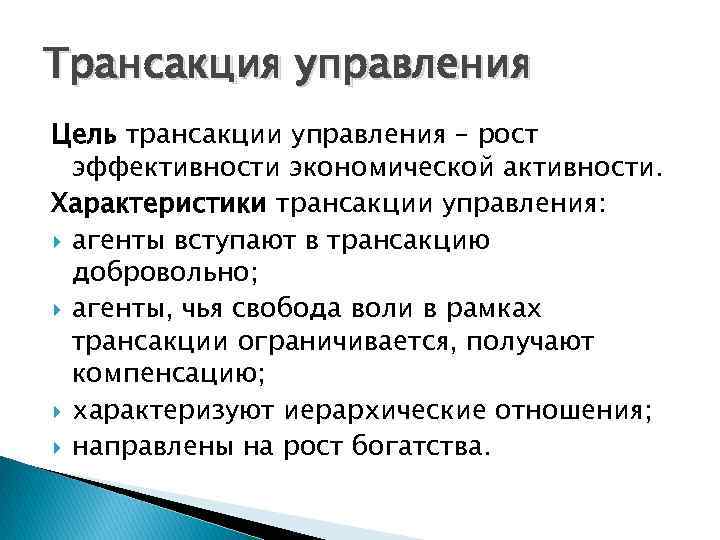 Трансакция управления

Цель трансакции управления – рост эффективности экономической активности.

Характеристики трансакции управления:

агенты вступают в трансакцию добровольно;

агенты, чья свобода воли в рамках трансакции ограничивается, получают компенсацию;

характеризуют иерархические отношения;

направлены на рост богатства.